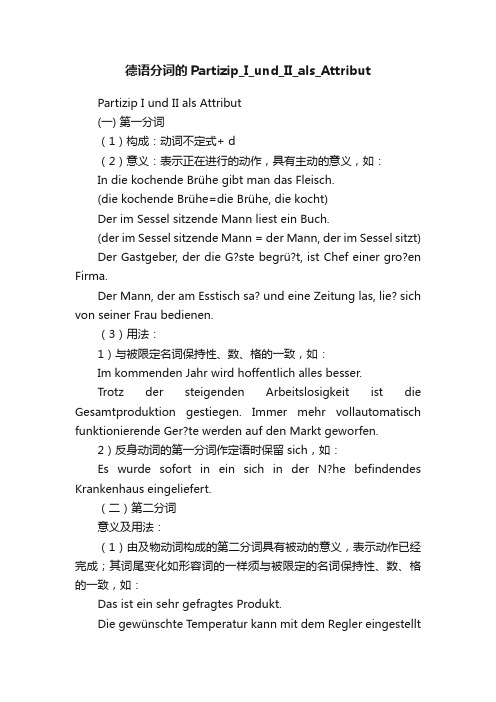 德语分词的 Partizip_I_und_II_als_Attribut

Partizip I und II als Attribut

(一) 第一分词

（1）构成：动词不定式+ d

（2）意义：表示正在进行的动作，具有主动的意义，如：

In die kochende Brühe gibt man das Fleisch.

(die kochende Brühe=die Brühe, die kocht)

Der im Sessel sitzende Mann liest ein Buch.

(der im Sessel sitzende Mann = der Mann, der im Sessel sitzt)

Der Gastgeber, der die G?ste begrü?t, ist Chef einer gro?en Firma.

Der Mann, der am Esstisch sa? und eine Zeitung las, lie? sich von seiner Frau bedienen.

（3）用法：

1）与被限定名词保持性、数、格的一致，如：

Im kommenden Jahr wird hoffentlich alles besser.

Trotz der steigenden Arbeitslosigkeit ist die Gesamtproduktion gestiegen. Immer mehr vollautomatisch funktionierende Ger?te werden auf den Markt geworfen.

2）反身动词的第一分词作定语时保留 sich，如：

Es wurde sofort in ein sich in der N?he befindendes Krankenhaus eingeliefert.

（二）第二分词

意义及用法：

（1）由及物动词构成的第二分词具有被动的意义，表示动作已经完成；其词尾变化如形容词的一样须与被限定的名词保持性、数、格的一致，如：

Das ist ein sehr gefragtes Produkt.

Die gewünschte Temperatur kann mit dem Regler eingestellt